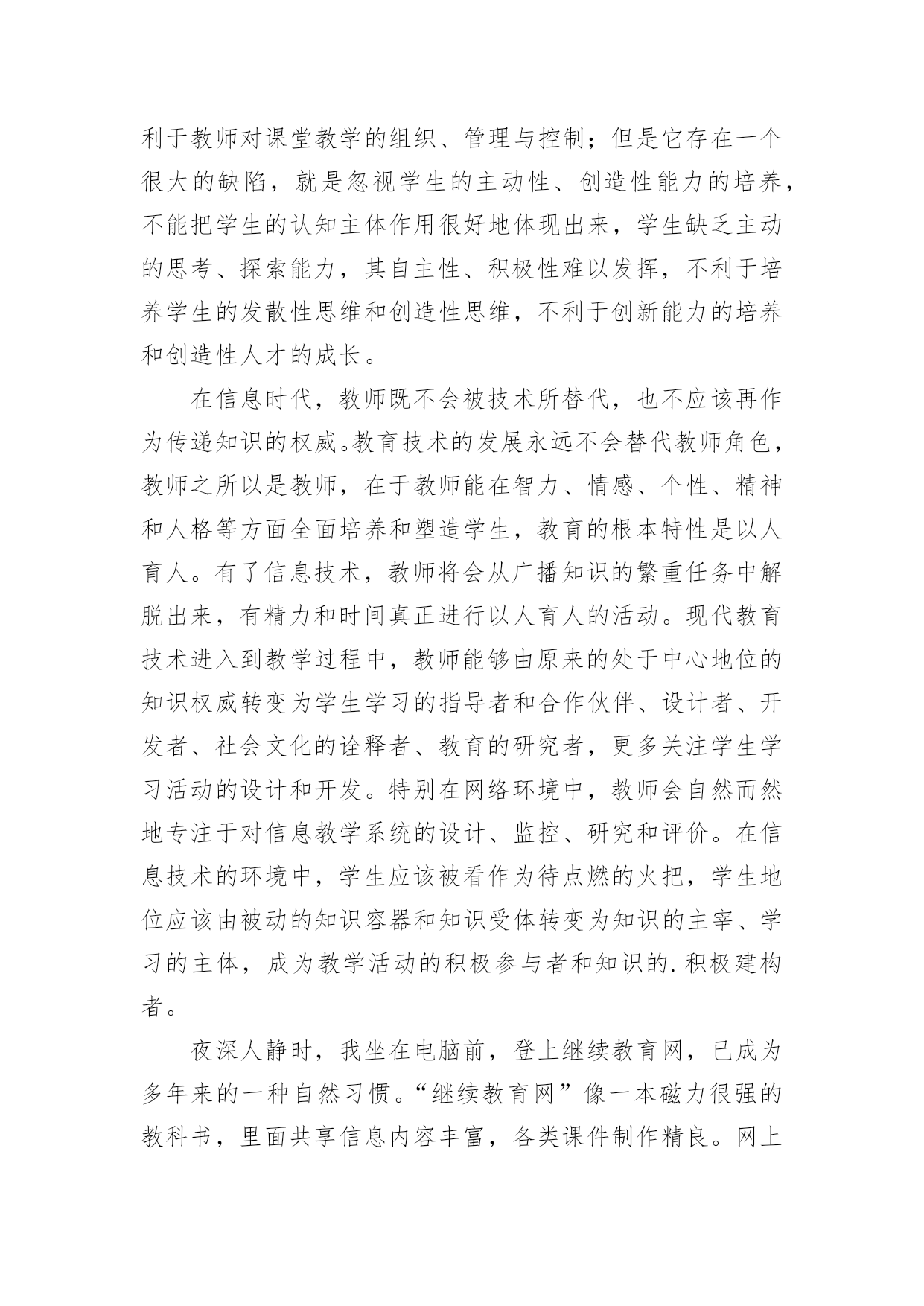 利于教师对课堂教学的组织、管理与控制；但是它存在一个很大的缺陷，就是忽视学生的主动性、创造性能力的培养，不能把学生的认知主体作用很好地体现出来，学生缺乏主动的思考、探索能力，其自主性、积极性难以发挥，不利于培养学生的发散性思维和创造性思维，不利于创新能力的培养和创造性人才的成长。

在信息时代，教师既不会被技术所替代，也不应该再作为传递知识的权威。教育技术的发展永远不会替代教师角色，教师之所以是教师，在于教师能在智力、情感、个性、精神和人格等方面全面培养和塑造学生，教育的根本特性是以人育人。有了信息技术，教师将会从广播知识的繁重任务中解脱出来，有精力和时间真正进行以人育人的活动。现代教育技术进入到教学过程中，教师能够由原来的处于中心地位的知识权威转变为学生学习的指导者和合作伙伴、设计者、开发者、社会文化的诠释者、教育的研究者，更多关注学生学习活动的设计和开发。特别在网络环境中，教师会自然而然地专注于对信息教学系统的设计、监控、研究和评价。在信息技术的环境中，学生应该被看作为待点燃的火把，学生地位应该由被动的知识容器和知识受体转变为知识的主宰、学习的主体，成为教学活动的积极参与者和知识的.积极建构者。

夜深人静时，我坐在电脑前，登上继续教育网，已成为多年来的一种自然习惯。“继续教育网”像一本磁力很强的教科书，里面共享信息内容丰富，各类课件制作精良。网上